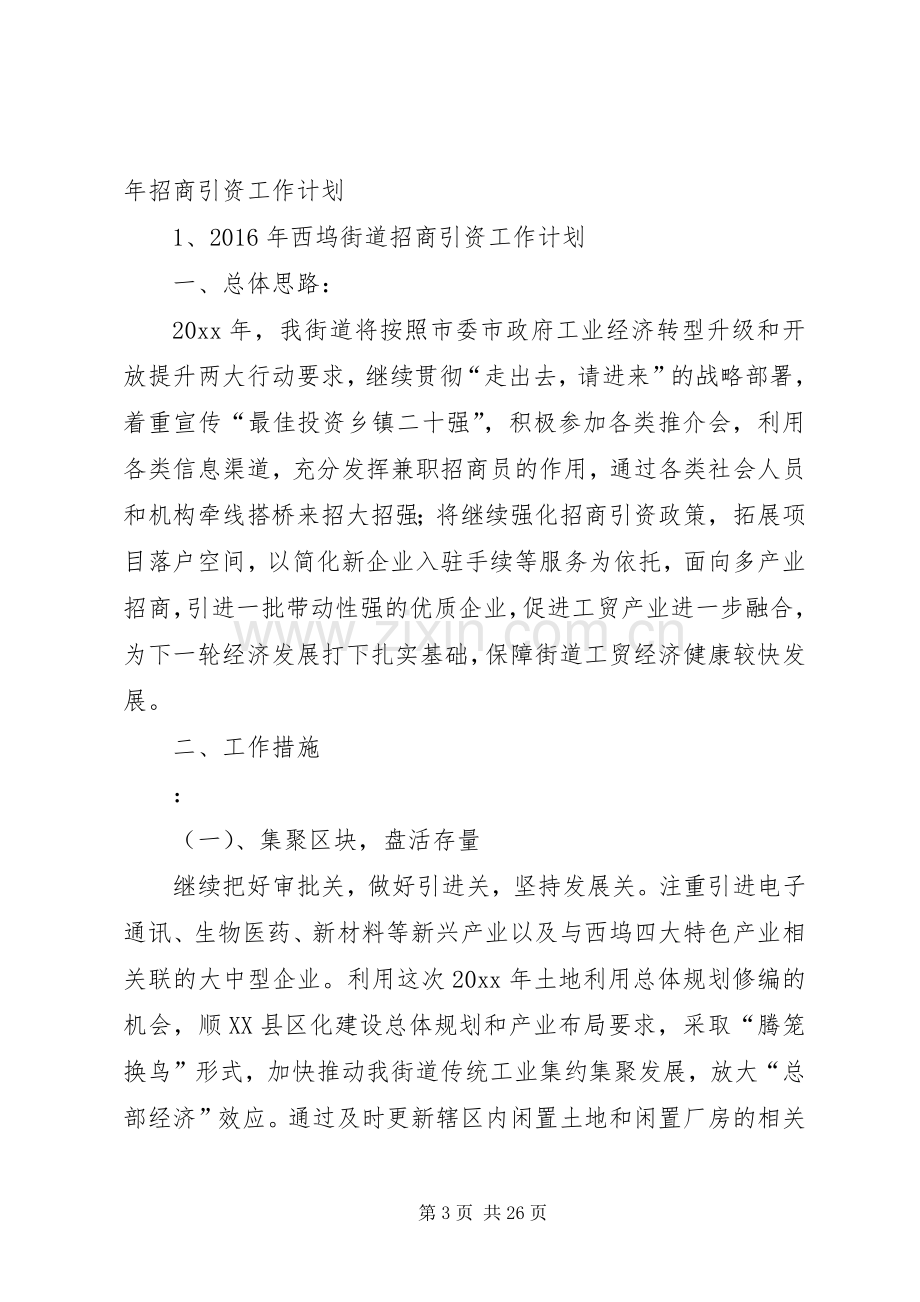 年招商引资工作计划

1、2016年西坞街道招商引资工作计划

一、总体思路：

20xx年，我街道将按照市委市政府工业经济转型升级和开放提升两大行动要求，继续贯彻“走出去，请进来”的战略部署，着重宣传“最佳投资乡镇二十强”，积极参加各类推介会，利用各类信息渠道，充分发挥兼职招商员的作用，通过各类社会人员和机构牵线搭桥来招大招强；将继续强化招商引资政策，拓展项目落户空间，以简化新企业入驻手续等服务为依托，面向多产业招商，引进一批带动性强的优质企业，促进工贸产业进一步融合，为下一轮经济发展打下扎实基础，保障街道工贸经济健康较快发展。

二、工作措施

：

（一）、集聚区块，盘活存量

继续把好审批关，做好引进关，坚持发展关。注重引进电子通讯、生物医药、新材料等新兴产业以及与西坞四大特色产业相关联的大中型企业。利用这次20xx年土地利用总体规划修编的机会，顺XX县区化建设总体规划和产业布局要求，采取“腾笼换鸟”形式，加快推动我街道传统工业集约集聚发展，放大“总部经济”效应。通过及时更新辖区内闲置土地和闲置厂房的相关

第3页 共26页

www.zixin.com.cn